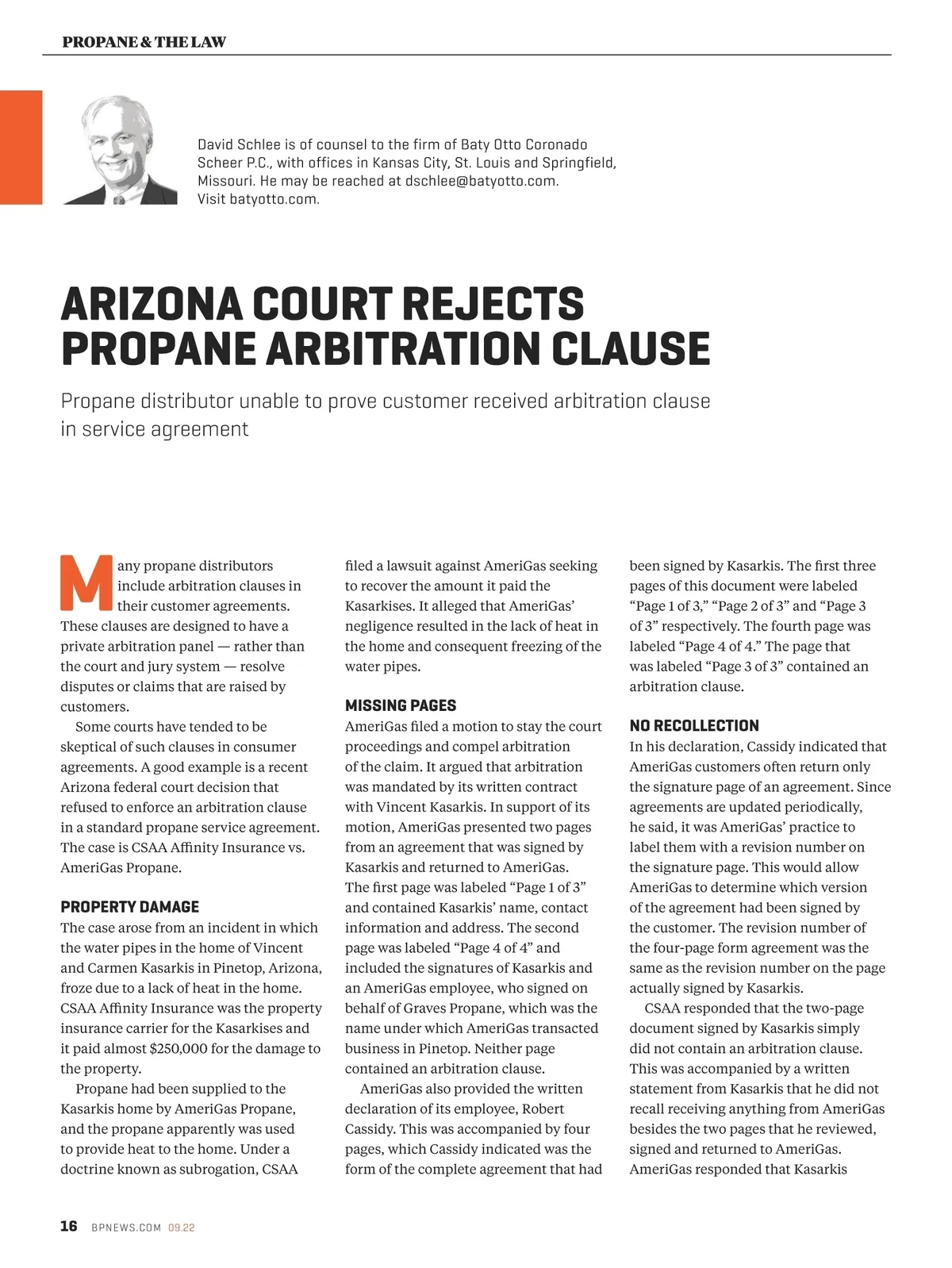 PROPANE & THE LAW

David Schlee is of counsel to the firm of Baty Otto Coronado Scheer P.C., with offices in Kansas City, St. Louis and Springfield, Missouri. He may be reached at dschlee@batyotto.com. Visit batyotto.com.

ARIZONA COURT REJECTS PROPANE ARBITRATION CLAUSE

Propane distributor unable to prove customer received arbitration clause in service agreement

Many propane distributors include arbitration clauses in their customer agreements. These clauses are designed to have a private arbitration panel — rather than the court and jury system — resolve disputes or claims that are raised by customers.

Some courts have tended to be skeptical of such clauses in consumer agreements. A good example is a recent Arizona federal court decision that refused to enforce an arbitration clause in a standard propane service agreement. The case is CSAA Affinity Insurance vs. AmeriGas Propane.

PROPERTY DAMAGE

The case arose from an incident in which the water pipes in the home of Vincent and Carmen Kasarkis in Pinetop, Arizona, froze due to a lack of heat in the home. CSAA Affinity Insurance was the property insurance carrier for the Kasarkises and it paid almost $250,000 for the damage to the property.

Propane had been supplied to the Kasarkis home by AmeriGas Propane, and the propane apparently was used to provide heat to the home. Under a doctrine known as subrogation, CSAA filed a lawsuit against AmeriGas seeking to recover the amount it paid the Kasarkises. It alleged that AmeriGas' negligence resulted in the lack of heat in the home and consequent freezing of the water pipes.

MISSING PAGES

AmeriGas filed a motion to stay the court proceedings and compel arbitration of the claim. It argued that arbitration was mandated by its written contract with Vincent Kasarkis. In support of its motion, AmeriGas presented two pages from an agreement that was signed by Kasarkis and returned to AmeriGas. The first page was labeled "Page 1 of 3" and contained Kasarkis' name, contact information and address. The second page was labeled "Page 4 of 4" and included the signatures of Kasarkis and an AmeriGas employee, who signed on behalf of Graves Propane, which was the name under which AmeriGas transacted business in Pinetop. Neither page contained an arbitration clause.

AmeriGas also provided the written declaration of its employee, Robert Cassidy. This was accompanied by four pages, which Cassidy indicated was the form of the complete agreement that had been signed by Kasarkis. The first three pages of this document were labeled "Page 1 of 3," "Page 2 of 3" and "Page 3 of 3" respectively. The fourth page was labeled "Page 4 of 4." The page that was labeled "Page 3 of 3" contained an arbitration clause.

NO RECOLLECTION

In his declaration, Cassidy indicated that AmeriGas customers often return only the signature page of an agreement. Since agreements are updated periodically, he said, it was AmeriGas' practice to label them with a revision number on the signature page. This would allow AmeriGas to determine which version of the agreement had been signed by the customer. The revision number of the four-page form agreement was the same as the revision number on the page actually signed by Kasarkis.

CSAA responded that the two-page document signed by Kasarkis simply did not contain an arbitration clause. This was accompanied by a written statement from Kasarkis that he did not recall receiving anything from AmeriGas besides the two pages that he reviewed, signed and returned to AmeriGas. AmeriGas responded that Kasarkis

16 BPNEWS.COM 09.22